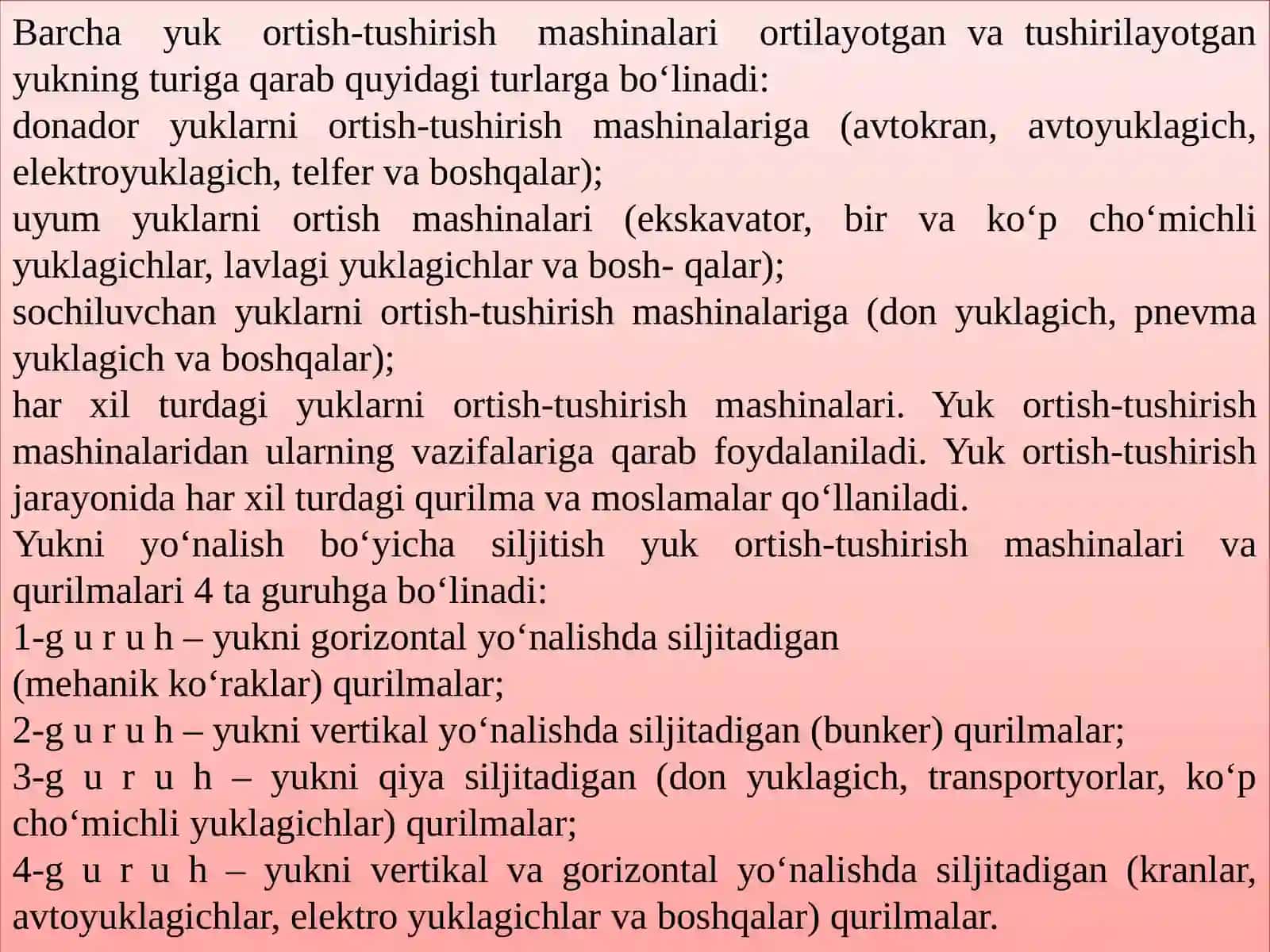 Barcha yuk ortish-tushirish mashinalari ortilayotgan va tushirilayotgan yukning turiga qarab quyidagi turlarga bo‘linadi:
donador yuklarni ortish-tushirish mashinalariga (avtokran, avtoyuklagich, elektroyuklagich, telfer va boshqalar);
uyum yuklarni ortish mashinalari (ekskavator, bir va ko‘p cho‘michli yuklagichlar, lavlagi yuklagichlar va bosh- qalar);
sochiluvchan yuklarni ortish-tushirish mashinalariga (don yuklagich, pnevma yuklagich va boshqalar);
har xil turdagi yuklarni ortish-tushirish mashinalari. Yuk ortish-tushirish mashinalaridan ularning vazifalariga qarab foydalaniladi. Yuk ortish-tushirish jarayonida har xil turdagi qurilma va moslamalar qo‘llaniladi.
Yukni yo‘nalish bo‘yicha siljitish yuk ortish-tushirish mashinalari va qurilmalari 4 ta guruhga bo‘linadi:
1-g u r u h – yukni gorizontal yo‘nalishda siljitadigan
(mehanik ko‘raklar) qurilmalar;
2-g u r u h – yukni vertikal yo‘nalishda siljitadigan (bunker) qurilmalar;
3-g u r u h – yukni qiya siljitadigan (don yuklagich, transportyorlar, ko‘p cho‘michli yuklagichlar) qurilmalar;
4-g u r u h – yukni vertikal va gorizontal yo‘nalishda siljitadigan (kranlar, avtoyuklagichlar, elektro yuklagichlar va boshqalar) qurilmalar.